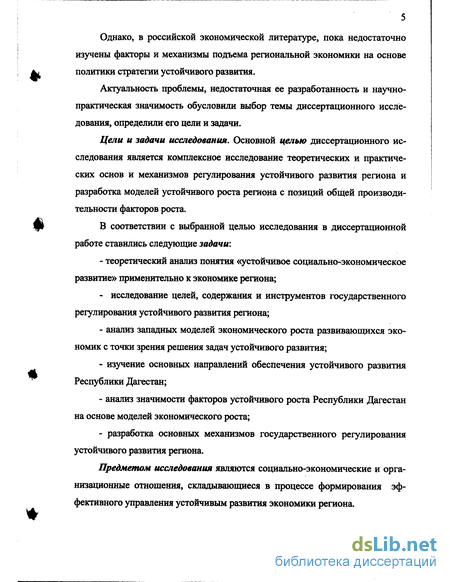 5

Однако, в российской экономической литературе, пока недостаточно изучены факторы и механизмы подъема региональной экономики на основе политики стратегии устойчивого развития.

Актуальность проблемы, недостаточная ее разработанность и научно-практическая значимость обусловили выбор темы диссертационного исследования, определили его цели и задачи.

Цели и задачи исследования. Основной целью диссертационного исследования является комплексное исследование теоретических и практических основ и механизмов регулирования устойчивого развития региона и разработка моделей устойчивого роста региона с позиций общей производительности факторов роста.

В соответствии с выбранной целью исследования в диссертационной работе ставились следующие задачи:

- теоретический анализ понятия «устойчивое социально-экономическое развитие» применительно к экономике региона;

- исследование целей, содержания и инструментов государственного регулирования устойчивого развития региона;

- анализ западных моделей экономического роста развивающихся экономик с точки зрения решения задач устойчивого развития;

- изучение основных направлений обеспечения устойчивого развития Республики Дагестан;

- анализ значимости факторов устойчивого роста Республики Дагестан на основе моделей экономического роста;

- разработка основных механизмов государственного регулирования устойчивого развития региона.

Предметом исследования являются социально-экономические и организационные отношения, складывающиеся в процессе формирования эффективного управления устойчивым развития экономики региона.

dsLib.net
библиотека диссертаций